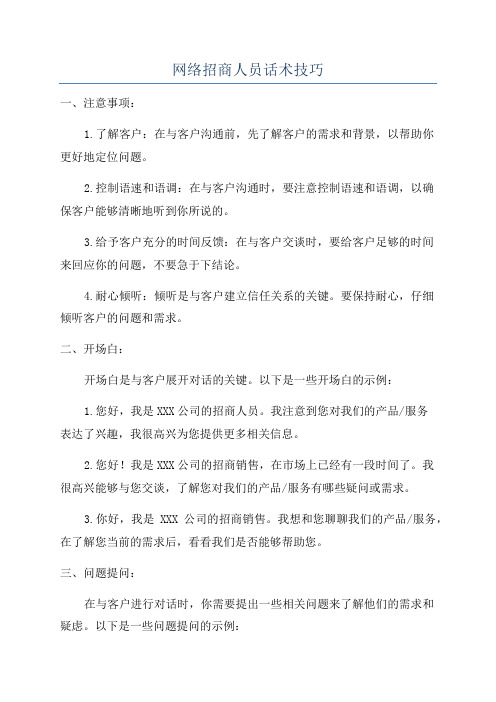 网络招商人员话术技巧

一、注意事项：

1.了解客户：在与客户沟通前，先了解客户的需求和背景，以帮助你更好地定位问题。

2.控制语速和语调：在与客户沟通时，要注意控制语速和语调，以确保客户能够清晰地听到你所说的。

3.给予客户充分的时间反馈：在与客户交谈时，要给客户足够的时间来回应你的问题，不要急于下结论。

4.耐心倾听：倾听是与客户建立信任关系的关键。要保持耐心，仔细倾听客户的问题和需求。

二、开场白：

开场白是与客户展开对话的关键。以下是一些开场白的示例：

1.您好，我是XXX公司的招商人员。我注意到您对我们的产品/服务表达了兴趣，我很高兴为您提供更多相关信息。

2.您好！我是XXX公司的招商销售，在市场上已经有一段时间了。我很高兴能够与您交谈，了解您对我们的产品/服务有哪些疑问或需求。

3.你好，我是 XXX 公司的招商销售。我想和您聊聊我们的产品/服务，在了解您当前的需求后，看看我们是否能够帮助您。

三、问题提问：

在与客户进行对话时，你需要提出一些相关问题来了解他们的需求和疑虑。以下是一些问题提问的示例：